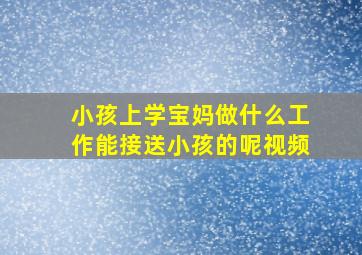 小孩上学宝妈做什么工作能接送小孩的呢视频